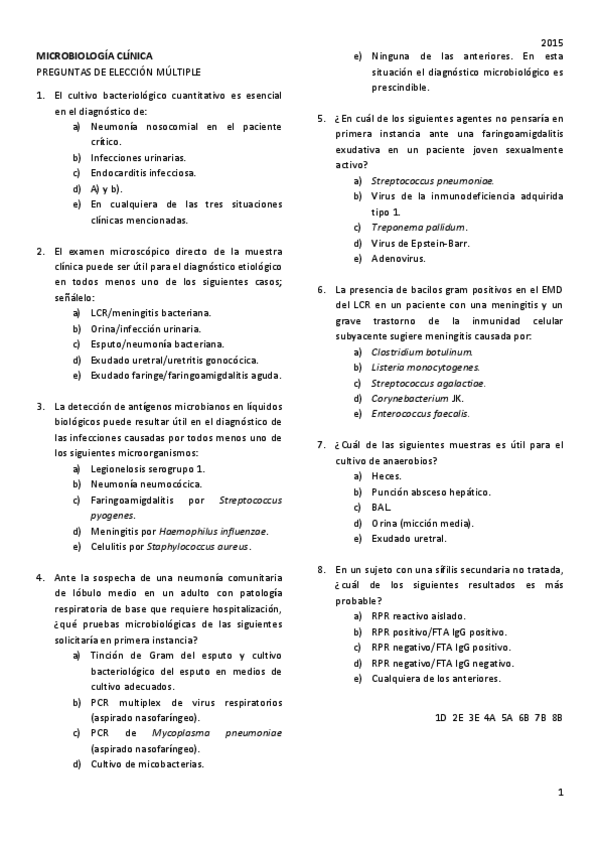 2015

MICROBIOLOGÍA CLÍNICA
PREGUNTAS DE ELECCIÓN MÚLTIPLE

1. El cultivo bacteriológico cuantitativo es esencial en el diagnóstico de:
a) Neumonía nosocomial en el paciente crítico.
b) Infecciones urinarias.
c) Endocarditis infecciosa.
d) A) y b).
e) En cualquiera de las tres situaciones clínicas mencionadas.

2. El examen microscópico directo de la muestra clínica puede ser útil para el diagnóstico etiológico en todos menos uno de los siguientes casos; señálelo:
a) LCR/meningitis bacteriana.
b) Orina/infección urinaria.
c) Esputo/neumonía bacteriana.
d) Exudado uretral/uretritis gonocócica.
e) Exudado faringe/faringoamigdalitis aguda.

3. La detección de antígenos microbianos en líquidos biológicos puede resultar útil en el diagnóstico de las infecciones causadas por todos menos uno de los siguientes microorganismos:
a) Legionelosis serogrupo 1.
b) Neumonía neumocócica.
c) Faringoamigdalitis por Streptococcus pyogenes.
d) Meningitis por Haemophilus influenzae.
e) Celulitis por Staphylococcus aureus.

4. Ante la sospecha de una neumonía comunitaria de lóbulo medio en un adulto con patología respiratoria de base que requiere hospitalización, ¿qué pruebas microbiológicas de las siguientes solicitaría en primera instancia?
a) Tinción de Gram del esputo y cultivo bacteriológico del esputo en medios de cultivo adecuados.
b) PCR multiplex de virus respiratorios (aspirado nasofaríngeo).
c) PCR de Mycoplasma pneumoniae (aspirado nasofaríngeo).
d) Cultivo de micobacterias.
e) Ninguna de las anteriores. En esta situación el diagnóstico microbiológico es prescindible.

5. ¿En cuál de los siguientes agentes no pensaría en primera instancia ante una faringoamigdalitis exudativa en un paciente joven sexualmente activo?
a) Streptococcus pneumoniae.
b) Virus de la inmunodeficiencia adquirida tipo 1.
c) Treponema pallidum.
d) Virus de Epstein-Barr.
e) Adenovirus.

6. La presencia de bacilos gram positivos en el EMD del LCR en un paciente con una meningitis y un grave trastorno de la inmunidad celular subyacente sugiere meningitis causada por:
a) Clostridium botulinum.
b) Listeria monocytogenes.
c) Streptococcus agalactiae.
d) Corynebacterium JK.
e) Enterococcus faecalis.

7. ¿Cuál de las siguientes muestras es útil para el cultivo de anaerobios?
a) Heces.
b) Punción absceso hepático.
c) BAL.
d) Orina (micción media).
e) Exudado uretral.

8. En un sujeto con una sífilis secundaria no tratada, ¿cuál de los siguientes resultados es más probable?
a) RPR reactivo aislado.
b) RPR positivo/FTA IgG positivo.
c) RPR negativo/FTA IgG positivo.
d) RPR negativo/FTA IgG negativo.
e) Cualquiera de los anteriores.

1D 2E 3E 4A 5A 6B 7B 8B

1